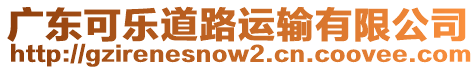 广东可乐道路运输有限公司
http://gzirenesnow2.cn.coovee.com